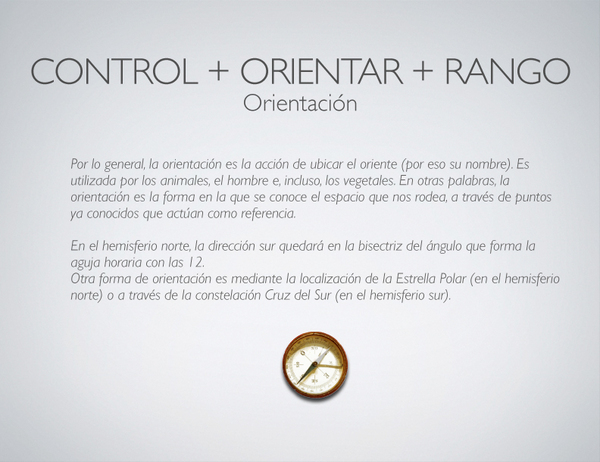 CONTROL + ORIENTAR + RANGO
Orientación

Por lo general, la orientación es la acción de ubicar el oriente (por eso su nombre). Es utilizada por los animales, el hombre e, incluso, los vegetales. En otras palabras, la orientación es la forma en la que se conoce el espacio que nos rodea, a través de puntos ya conocidos que actúan como referencia.

En el hemisferio norte, la dirección sur quedará en la bisectriz del ángulo que forma la aguja horaria con las 12.
Otra forma de orientación es mediante la localización de la Estrella Polar (en el hemisferio norte) o a través de la constelación Cruz del Sur (en el hemisferio sur).